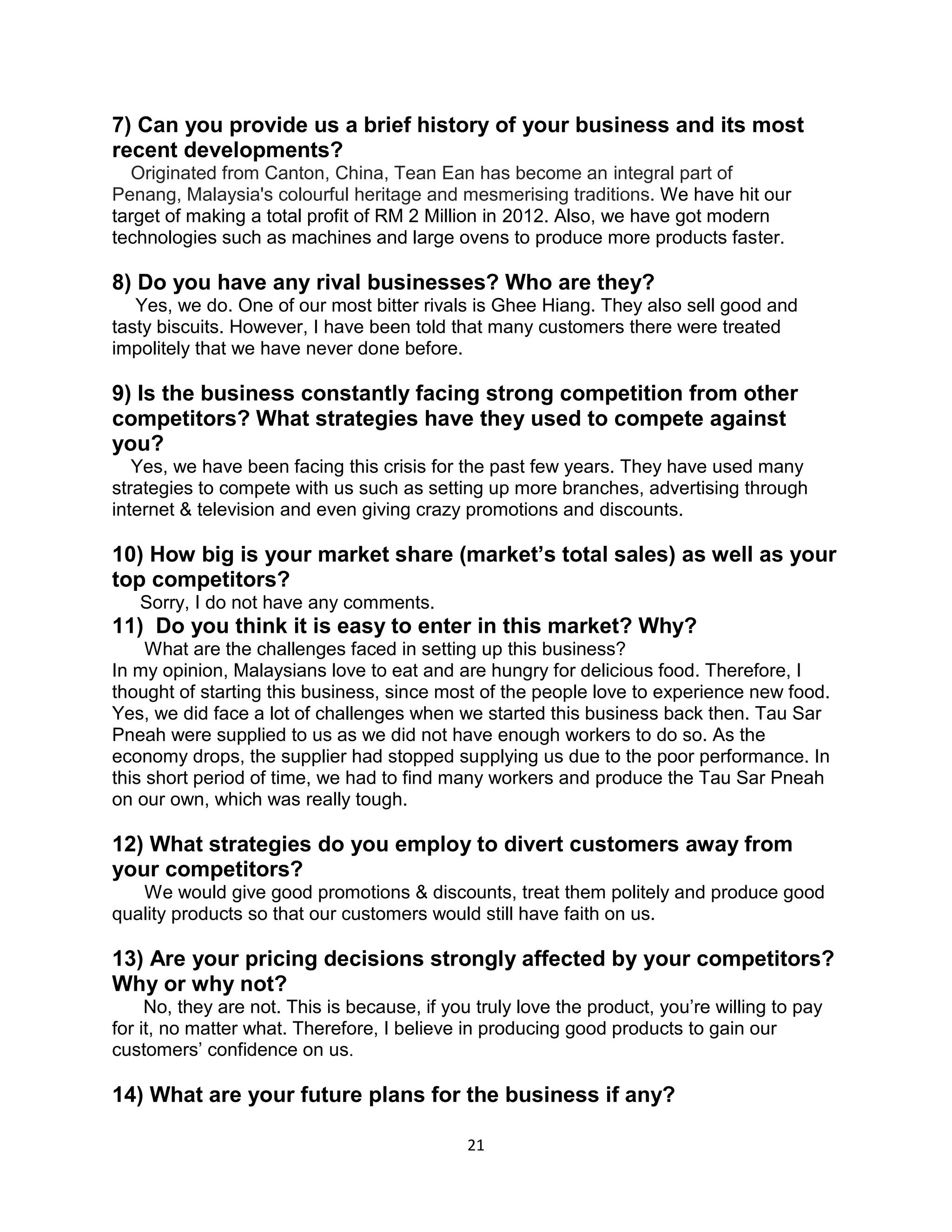 7) Can you provide us a brief history of your business and its most recent developments?

Originated from Canton, China, Tean Ean has become an integral part of Penang, Malaysia's colourful heritage and mesmerising traditions. We have hit our target of making a total profit of RM 2 Million in 2012. Also, we have got modern technologies such as machines and large ovens to produce more products faster.

8) Do you have any rival businesses? Who are they?

Yes, we do. One of our most bitter rivals is Ghee Hiang. They also sell good and tasty biscuits. However, I have been told that many customers there were treated impolitely that we have never done before.

9) Is the business constantly facing strong competition from other competitors? What strategies have they used to compete against you?

Yes, we have been facing this crisis for the past few years. They have used many strategies to compete with us such as setting up more branches, advertising through internet & television and even giving crazy promotions and discounts.

10) How big is your market share (market's total sales) as well as your top competitors?

Sorry, I do not have any comments.

11) Do you think it is easy to enter in this market? Why?

What are the challenges faced in setting up this business?
In my opinion, Malaysians love to eat and are hungry for delicious food. Therefore, I thought of starting this business, since most of the people love to experience new food. Yes, we did face a lot of challenges when we started this business back then. Tau Sar Pneah were supplied to us as we did not have enough workers to do so. As the economy drops, the supplier had stopped supplying us due to the poor performance. In this short period of time, we had to find many workers and produce the Tau Sar Pneah on our own, which was really tough.

12) What strategies do you employ to divert customers away from your competitors?

We would give good promotions & discounts, treat them politely and produce good quality products so that our customers would still have faith on us.

13) Are your pricing decisions strongly affected by your competitors? Why or why not?

No, they are not. This is because, if you truly love the product, you're willing to pay for it, no matter what. Therefore, I believe in producing good products to gain our customers' confidence on us.

14) What are your future plans for the business if any?

21